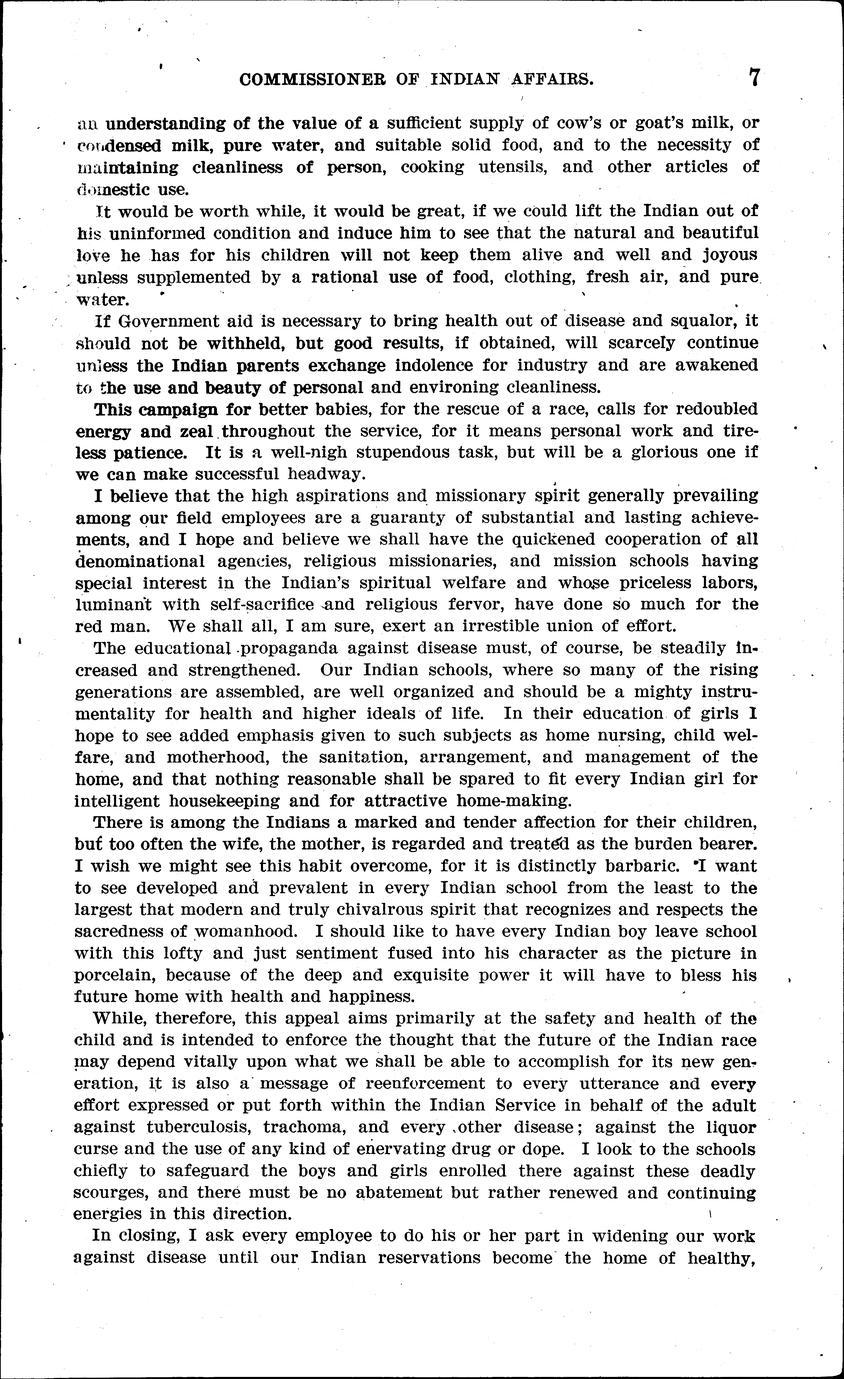 COMMISSIONER OF INDIAN AFFAIRS. 7

an understanding of the value of a sufficient supply of cow's or goat's milk, or condensed milk, pure water, and suitable solid food, and to the necessity of maintaining cleanliness of person, cooking utensils, and other articles of domestic use.

It would be worth while, it would be great, if we could lift the Indian out of his uninformed condition and induce him to see that the natural and beautiful love he has for his children will not keep them alive and well and joyous unless supplemented by a rational use of food, clothing, fresh air, and pure water.

If Government aid is necessary to bring health out of disease and squalor, it should not be withheld, but good results, if obtained, will scarcely continue unless the Indian parents exchange indolence for industry and are awakened to the use and beauty of personal and environing cleanliness.

This campaign for better babies, for the rescue of a race, calls for redoubled energy and zeal throughout the service, for it means personal work and tireless patience. It is a well-nigh stupendous task, but will be a glorious one if we can make successful headway.

I believe that the high aspirations and missionary spirit generally prevailing among our field employees are a guaranty of substantial and lasting achievements, and I hope and believe we shall have the quickened cooperation of all denominational agencies, religious missionaries, and mission schools having special interest in the Indian's spiritual welfare and whose priceless labors, luminant with self-sacrifice and religious fervor, have done so much for the red man. We shall all, I am sure, exert an irrestible union of effort.

The educational propaganda against disease must, of course, be steadily increased and strengthened. Our Indian schools, where so many of the rising generations are assembled, are well organized and should be a mighty instrumentality for health and higher ideals of life. In their education of girls I hope to see added emphasis given to such subjects as home nursing, child welfare, and motherhood, the sanitation, arrangement, and management of the home, and that nothing reasonable shall be spared to fit every Indian girl for intelligent housekeeping and for attractive home-making.

There is among the Indians a marked and tender affection for their children, but too often the wife, the mother, is regarded and treated as the burden bearer. I wish we might see this habit overcome, for it is distinctly barbaric. I want to see developed and prevalent in every Indian school from the least to the largest that modern and truly chivalrous spirit that recognizes and respects the sacredness of womanhood. I should like to have every Indian boy leave school with this lofty and just sentiment fused into his character as the picture in porcelain, because of the deep and exquisite power it will have to bless his future home with health and happiness.

While, therefore, this appeal aims primarily at the safety and health of the child and is intended to enforce the thought that the future of the Indian race may depend vitally upon what we shall be able to accomplish for its new generation, it is also a message of reenforcement to every utterance and every effort expressed or put forth within the Indian Service in behalf of the adult against tuberculosis, trachoma, and every other disease; against the liquor curse and the use of any kind of enervating drug or dope. I look to the schools chiefly to safeguard the boys and girls enrolled there against these deadly scourges, and there must be no abatement but rather renewed and continuing energies in this direction.

In closing, I ask every employee to do his or her part in widening our work against disease until our Indian reservations become the home of healthy,